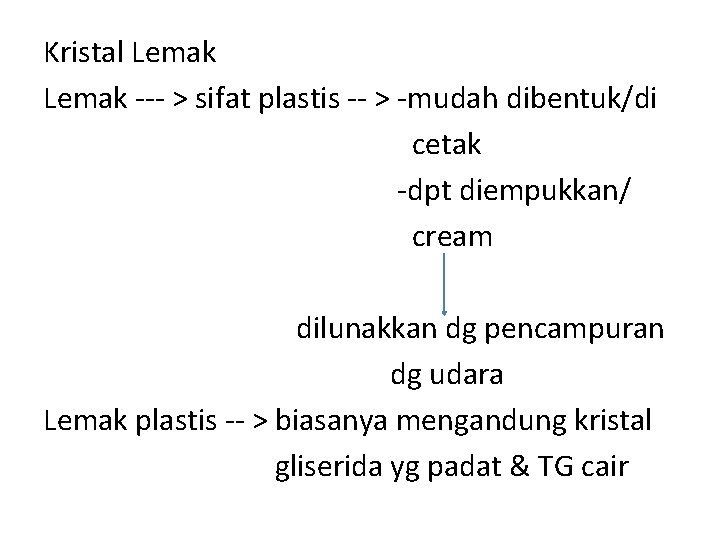 Kristal Lemak

Lemak --- > sifat plastis -- > -mudah dibentuk/di cetak

-dpt diempukkan/ cream

dilunakkan dg pencampuran dg udara

Lemak plastis -- > biasanya mengandung kristal gliserida yg padat & TG cair